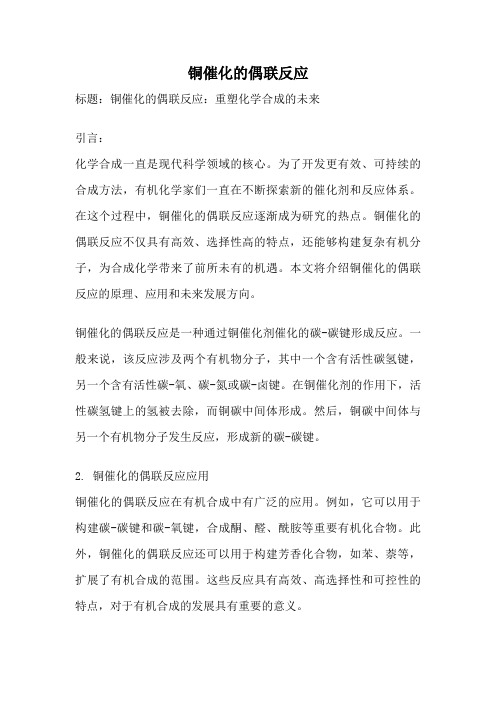 铜催化的偶联反应

标题：铜催化的偶联反应：重塑化学合成的未来

引言：

化学合成一直是现代科学领域的核心。为了开发更有效、可持续的合成方法，有机化学家们一直在不断探索新的催化剂和反应体系。在这个过程中，铜催化的偶联反应逐渐成为研究的热点。铜催化的偶联反应不仅具有高效、选择性高的特点，还能够构建复杂有机分子，为合成化学带来了前所未有的机遇。本文将介绍铜催化的偶联反应的原理、应用和未来发展方向。

铜催化的偶联反应是一种通过铜催化剂催化的碳-碳键形成反应。一般来说，该反应涉及两个有机物分子，其中一个含有活性碳氢键，另一个含有活性碳-氧、碳-氮或碳-卤键。在铜催化剂的作用下，活性碳氢键上的氢被去除，而铜碳中间体形成。然后，铜碳中间体与另一个有机物分子发生反应，形成新的碳-碳键。

2. 铜催化的偶联反应应用

铜催化的偶联反应在有机合成中有广泛的应用。例如，它可以用于构建碳-碳键和碳-氧键，合成酮、醛、酰胺等重要有机化合物。此外，铜催化的偶联反应还可以用于构建芳香化合物，如苯、萘等，扩展了有机合成的范围。这些反应具有高效、高选择性和可控性的特点，对于有机合成的发展具有重要的意义。